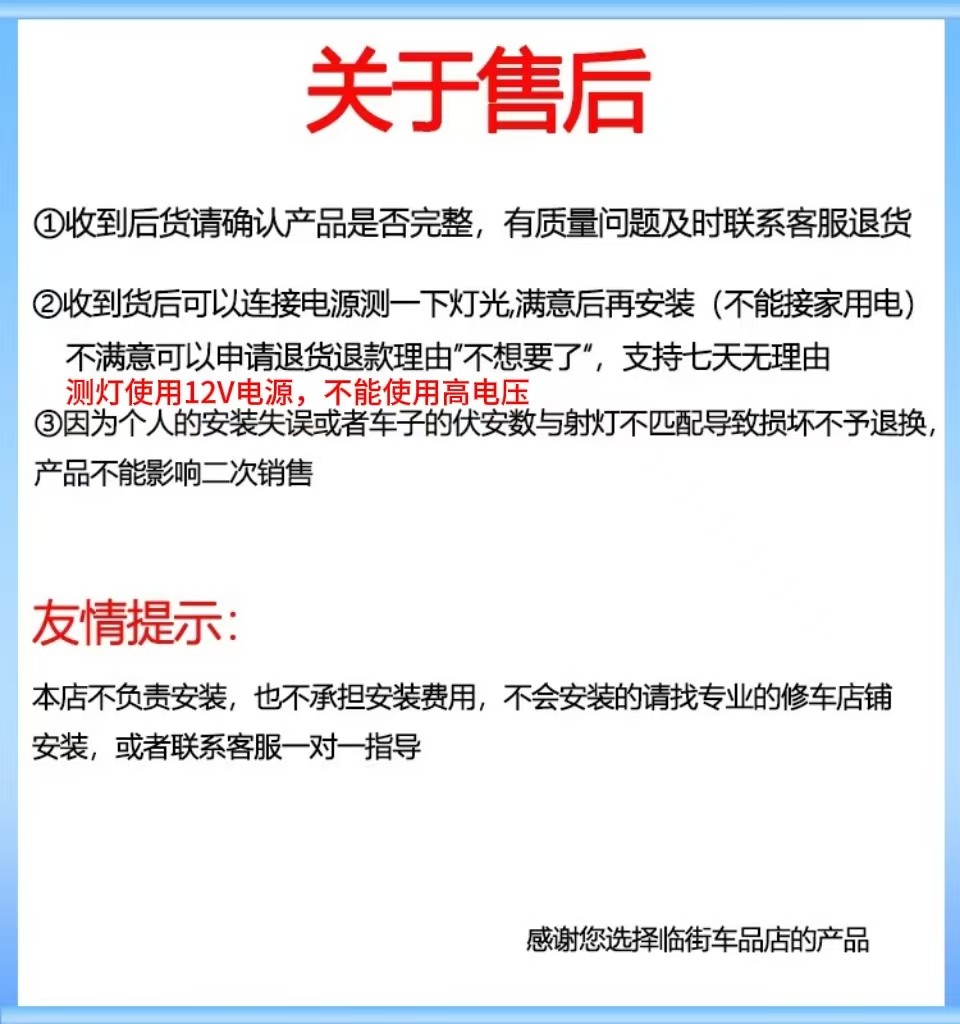 关于售后

①收到后货请确认产品是否完整，有质量问题及时联系客服退货

②收到货后可以连接电源测一下灯光,满意后再安装（不能接家用电）
不满意可以申请退货退款理由"不想要了"，支持七天无理由
测灯使用12V电源，不能使用高电压
③因为个人的安装失误或者车子的伏安数与射灯不匹配导致损坏不予退换，产品不能影响二次销售

友情提示:

本店不负责安装，也不承担安装费用，不会安装的请找专业的修车店铺安装，或者联系客服一对一指导

感谢您选择临街车品店的产品